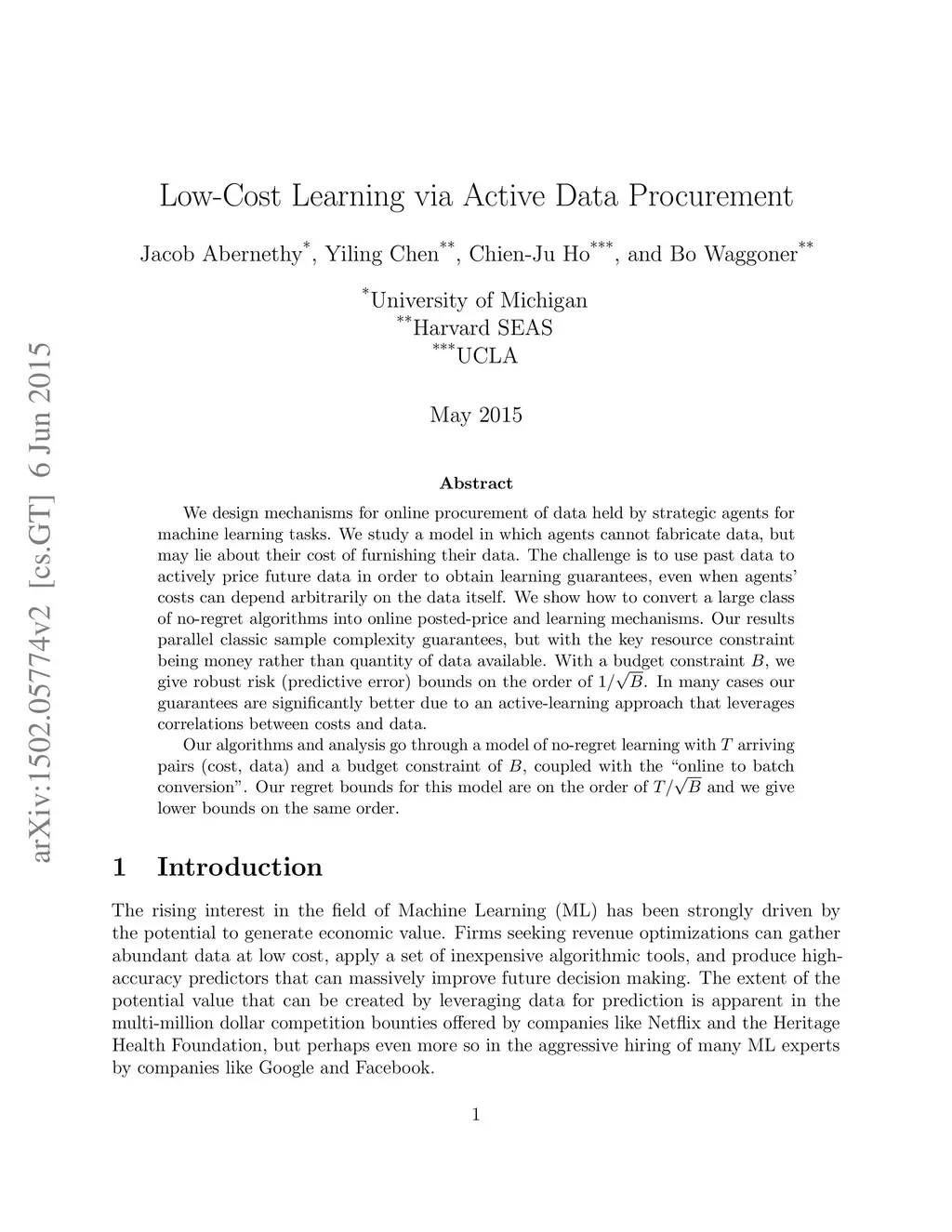 arXiv:1502.05774v2 [cs.GT] 6 Jun 2015

Low-Cost Learning via Active Data Procurement

Jacob Abernethy$^{*}$, Yiling Chen$^{**}$, Chien-Ju Ho$^{***}$, and Bo Waggoner$^{**}$

$^{*}$University of Michigan
$^{**}$Harvard SEAS
$^{***}$UCLA

May 2015

Abstract

We design mechanisms for online procurement of data held by strategic agents for machine learning tasks. We study a model in which agents cannot fabricate data, but may lie about their cost of furnishing their data. The challenge is to use past data to actively price future data in order to obtain learning guarantees, even when agents' costs can depend arbitrarily on the data itself. We show how to convert a large class of no-regret algorithms into online posted-price and learning mechanisms. Our results parallel classic sample complexity guarantees, but with the key resource constraint being money rather than quantity of data available. With a budget constraint $B$, we give robust risk (predictive error) bounds on the order of $1/\sqrt{B}$. In many cases our guarantees are significantly better due to an active-learning approach that leverages correlations between costs and data.

Our algorithms and analysis go through a model of no-regret learning with $T$ arriving pairs (cost, data) and a budget constraint of $B$, coupled with the "online to batch conversion". Our regret bounds for this model are on the order of $T/\sqrt{B}$ and we give lower bounds on the same order.

1 Introduction

The rising interest in the field of Machine Learning (ML) has been strongly driven by the potential to generate economic value. Firms seeking revenue optimizations can gather abundant data at low cost, apply a set of inexpensive algorithmic tools, and produce high-accuracy predictors that can massively improve future decision making. The extent of the potential value that can be created by leveraging data for prediction is apparent in the multi-million dollar competition bounties offered by companies like Netflix and the Heritage Health Foundation, but perhaps even more so in the aggressive hiring of many ML experts by companies like Google and Facebook.

1